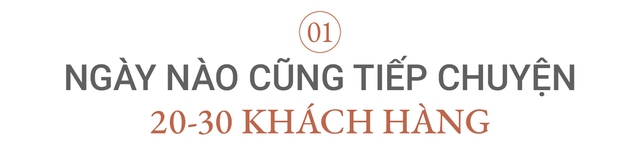 01

NGÀY NÀO CŨNG TIẾP CHUYỆN

20-30 KHÁCH HÀNG